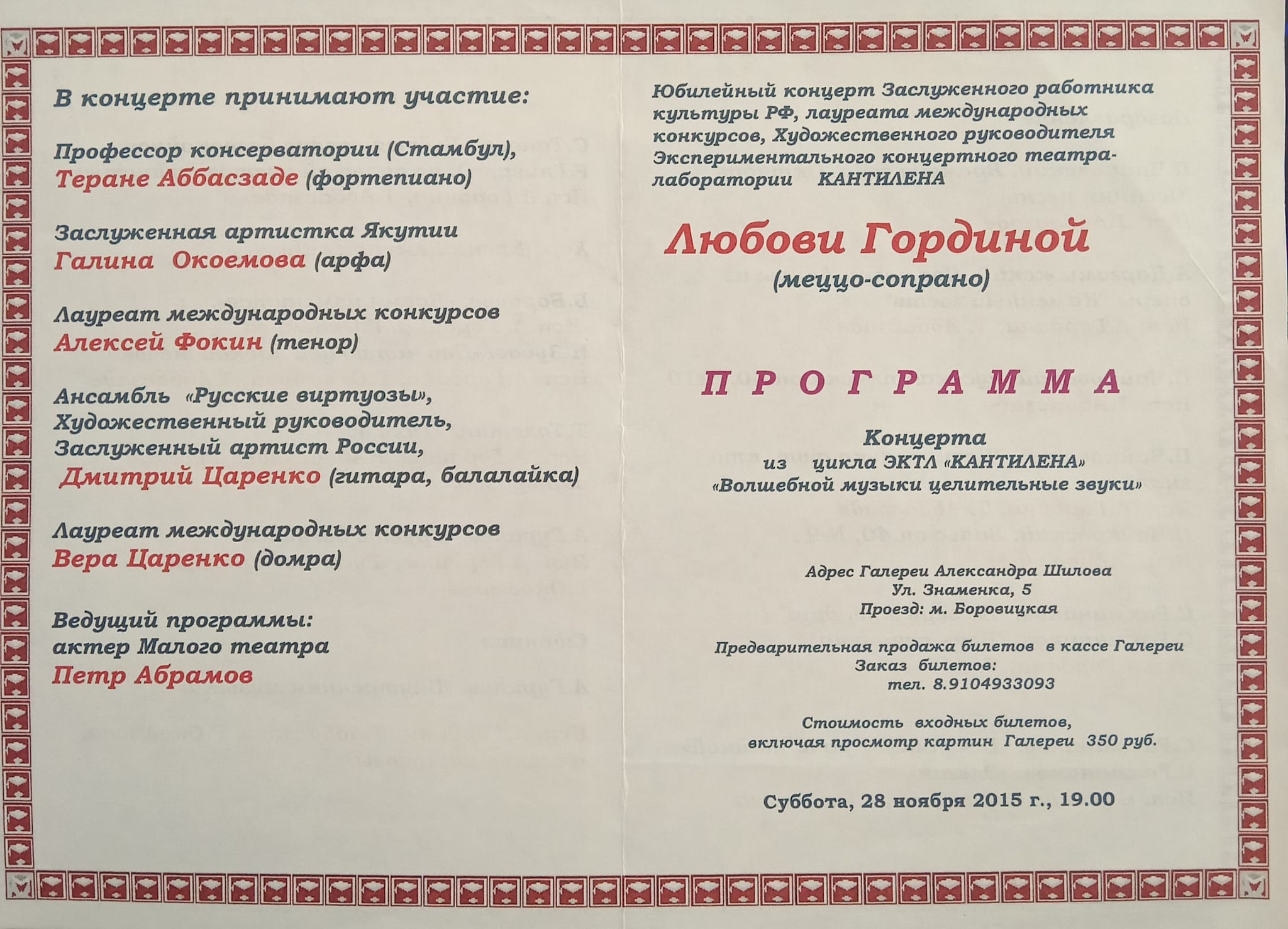 В концерте принимают участие:

Профессор консерватории (Стамбул), Теране Аббасзаде (фортепиано)

Заслуженная артистка Якутии Галина Окоемова (арфа)

Лауреат международных конкурсов Алексей Фокин (тенор)

Ансамбль «Русские виртуозы», Художественный руководитель, Заслуженный артист России, Дмитрий Царенко (гитара, балалайка)

Лауреат международных конкурсов Вера Царенко (домра)

Ведущий программы: актер Малого театра Петр Абрамов

Юбилейный концерт Заслуженного работника культуры РФ, лауреата международных конкурсов, Художественного руководителя Экспериментального концертного театра-лаборатории КАНТИЛЕНА

Любови Гординой

(меццо-сопрано)

ПРОГРАММА

Концерта
из цикла ЭКТЛ «КАНТИЛЕНА»
«Волшебной музыки целительные звуки»

Адрес Галереи Александра Шилова
Ул. Знаменка, 5
Проезд: м. Боровицкая

Предварительная продажа билетов в кассе Галереи
Заказ билетов:
тел. 8.9104933093

Стоимость входных билетов,
включая просмотр картин Галереи 350 руб.

Суббота, 28 ноября 2015 г., 19.00